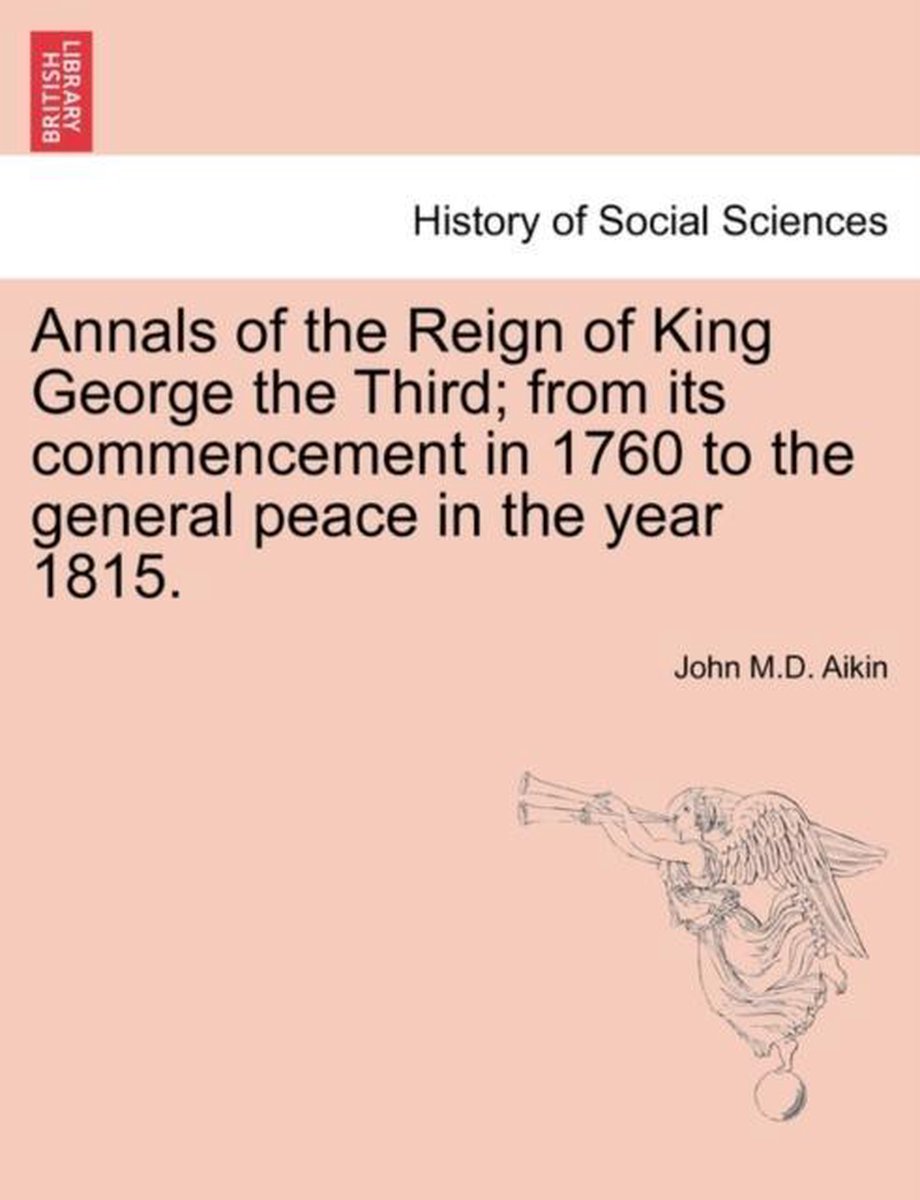 BRITISH LIBRARY

History of Social Sciences

Annals of the Reign of King George the Third; from its commencement in 1760 to the general peace in the year 1815.

John M.D. Aikin